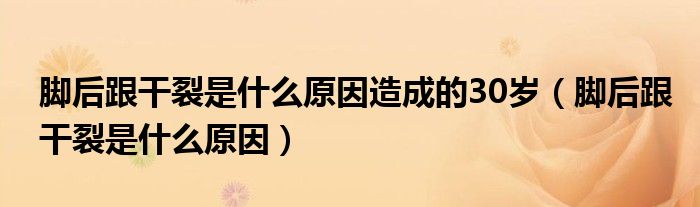 脚后跟干裂是什么原因造成的30岁（脚后跟干裂是什么原因）